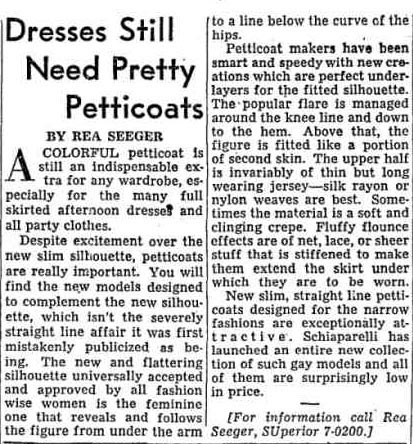 Dresses Still Need Pretty Petticoats

BY REA SEEGER

A COLORFUL petticoat is still an indispensable extra for any wardrobe, especially for the many full skirted afternoon dresses and all party clothes.

Despite excitement over the new slim silhouette, petticoats are really important. You will find the new models designed to complement the new silhouette, which isn't the severely straight line affair it was first mistakenly publicized as being. The new and flattering silhouette universally accepted and approved by all fashion wise women is the feminine one that reveals and follows the figure from under the arm to a line below the curve of the hips.

Petticoat makers have been smart and speedy with new creations which are perfect underlayers for the fitted silhouette. The popular flare is managed around the knee line and down to the hem. Above that, the figure is fitted like a portion of second skin. The upper half is invariably of thin but long wearing jersey—silk rayon or nylon weaves are best. Sometimes the material is a soft and clinging crepe. Fluffy flounce effects are of net, lace, or sheer stuff that is stiffened to make them extend the skirt under which they are to be worn.

New slim, straight line petticoats designed for the narrow fashions are exceptionally attractive. Schiaparelli has launched an entire new collection of such gay models and all of them are surprisingly low in price.

[For information call Rea Seeger, SUperior 7-0200.]